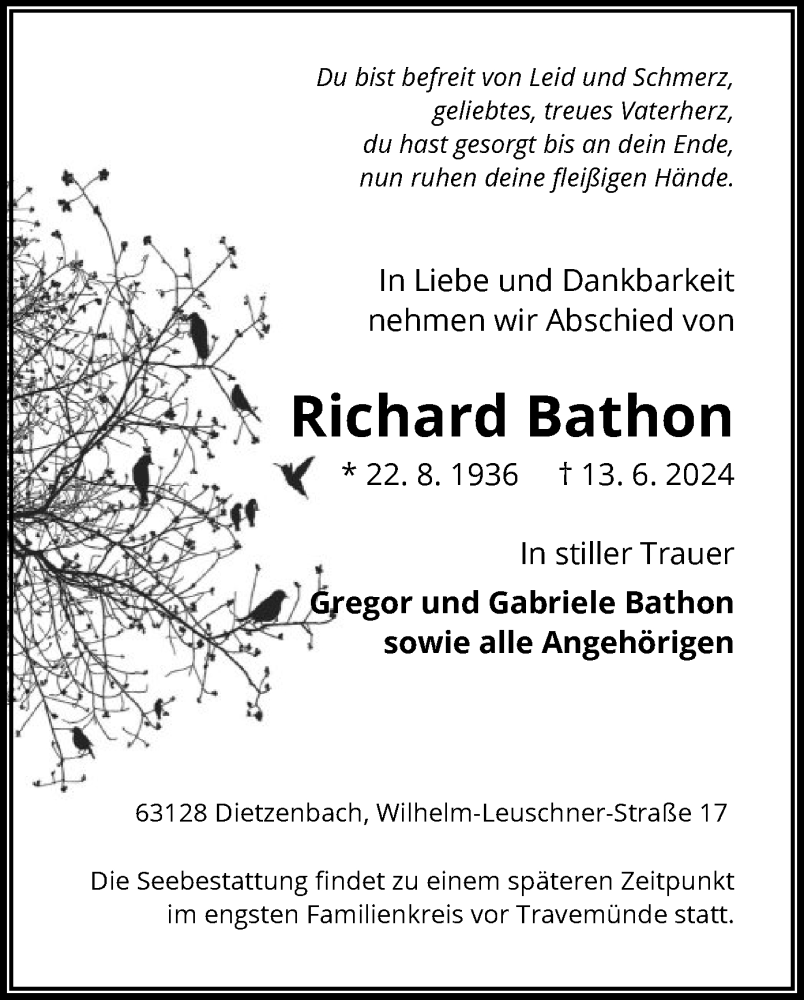 Du bist befreit von Leid und Schmerz,
geliebtes, treues Vaterherz,
du hast gesorgt bis an dein Ende,
nun ruhen deine fleißigen Hände.

In Liebe und Dankbarkeit
nehmen wir Abschied von

Richard Bathon

* 22. 8. 1936 † 13. 6. 2024

In stiller Trauer

Gregor und Gabriele Bathon
sowie alle Angehörigen

63128 Dietzenbach, Wilhelm-Leuschner-Straße 17

Die Seebestattung findet zu einem späteren Zeitpunkt im engsten Familienkreis vor Travemünde statt.